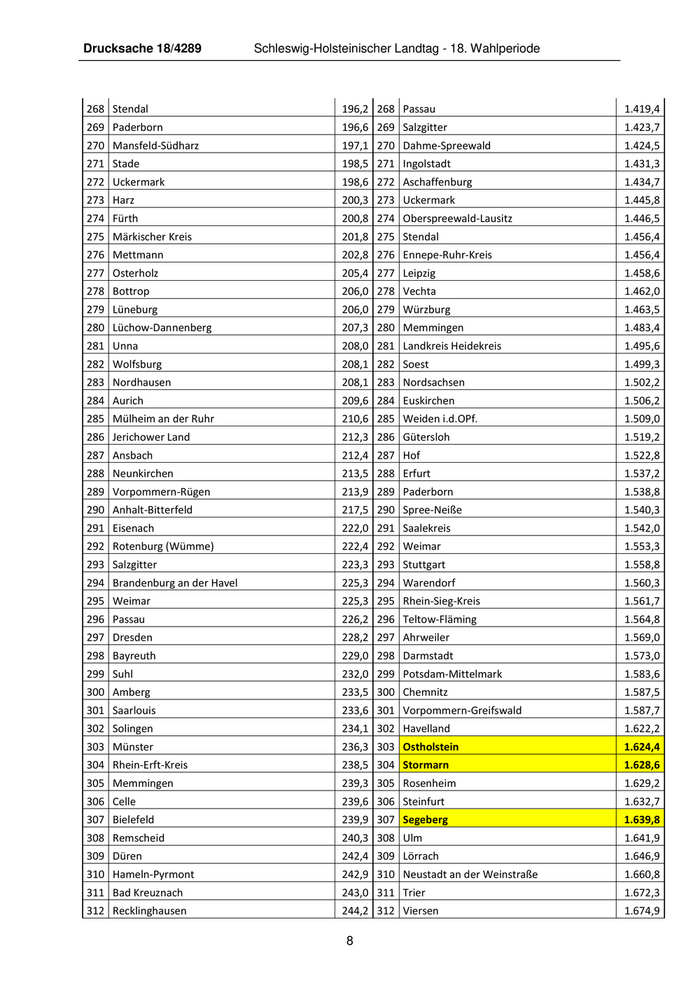 Drucksache 18/4289 Schleswig-Holsteinischer Landtag - 18. Wahlperiode

| 268 | Stendal | 196,2 | 268 | Passau | 1.419,4 |
|---|---|---|---|---|---|
| 269 | Paderborn | 196,6 | 269 | Salzgitter | 1.423,7 |
| 270 | Mansfeld-Südharz | 197,1 | 270 | Dahme-Spreewald | 1.424,5 |
| 271 | Stade | 198,5 | 271 | Ingolstadt | 1.431,3 |
| 272 | Uckermark | 198,6 | 272 | Aschaffenburg | 1.434,7 |
| 273 | Harz | 200,3 | 273 | Uckermark | 1.445,8 |
| 274 | Fürth | 200,8 | 274 | Oberspreewald-Lausitz | 1.446,5 |
| 275 | Märkischer Kreis | 201,8 | 275 | Stendal | 1.456,4 |
| 276 | Mettmann | 202,8 | 276 | Ennepe-Ruhr-Kreis | 1.456,4 |
| 277 | Osterholz | 205,4 | 277 | Leipzig | 1.458,6 |
| 278 | Bottrop | 206,0 | 278 | Vechta | 1.462,0 |
| 279 | Lüneburg | 206,0 | 279 | Würzburg | 1.463,5 |
| 280 | Lüchow-Dannenberg | 207,3 | 280 | Memmingen | 1.483,4 |
| 281 | Unna | 208,0 | 281 | Landkreis Heidekreis | 1.495,6 |
| 282 | Wolfsburg | 208,1 | 282 | Soest | 1.499,3 |
| 283 | Nordhausen | 208,1 | 283 | Nordsachsen | 1.502,2 |
| 284 | Aurich | 209,6 | 284 | Euskirchen | 1.506,2 |
| 285 | Mülheim an der Ruhr | 210,6 | 285 | Weiden i.d.OPf. | 1.509,0 |
| 286 | Jerichower Land | 212,3 | 286 | Gütersloh | 1.519,2 |
| 287 | Ansbach | 212,4 | 287 | Hof | 1.522,8 |
| 288 | Neunkirchen | 213,5 | 288 | Erfurt | 1.537,2 |
| 289 | Vorpommern-Rügen | 213,9 | 289 | Paderborn | 1.538,8 |
| 290 | Anhalt-Bitterfeld | 217,5 | 290 | Spree-Neiße | 1.540,3 |
| 291 | Eisenach | 222,0 | 291 | Saalekreis | 1.542,0 |
| 292 | Rotenburg (Wümme) | 222,4 | 292 | Weimar | 1.553,3 |
| 293 | Salzgitter | 223,3 | 293 | Stuttgart | 1.558,8 |
| 294 | Brandenburg an der Havel | 225,3 | 294 | Warendorf | 1.560,3 |
| 295 | Weimar | 225,3 | 295 | Rhein-Sieg-Kreis | 1.561,7 |
| 296 | Passau | 226,2 | 296 | Teltow-Fläming | 1.564,8 |
| 297 | Dresden | 228,2 | 297 | Ahrweiler | 1.569,0 |
| 298 | Bayreuth | 229,0 | 298 | Darmstadt | 1.573,0 |
| 299 | Suhl | 232,0 | 299 | Potsdam-Mittelmark | 1.583,6 |
| 300 | Amberg | 233,5 | 300 | Chemnitz | 1.587,5 |
| 301 | Saarlouis | 233,6 | 301 | Vorpommern-Greifswald | 1.587,7 |
| 302 | Solingen | 234,1 | 302 | Havelland | 1.622,2 |
| 303 | Münster | 236,3 | 303 | Ostholstein | 1.624,4 |
| 304 | Rhein-Erft-Kreis | 238,5 | 304 | Stormarn | 1.628,6 |
| 305 | Memmingen | 239,3 | 305 | Rosenheim | 1.629,2 |
| 306 | Celle | 239,6 | 306 | Steinfurt | 1.632,7 |
| 307 | Bielefeld | 239,9 | 307 | Segeberg | 1.639,8 |
| 308 | Remscheid | 240,3 | 308 | Ulm | 1.641,9 |
| 309 | Düren | 242,4 | 309 | Lörrach | 1.646,9 |
| 310 | Hameln-Pyrmont | 242,9 | 310 | Neustadt an der Weinstraße | 1.660,8 |
| 311 | Bad Kreuznach | 243,0 | 311 | Trier | 1.672,3 |
| 312 | Recklinghausen | 244,2 | 312 | Viersen | 1.674,9 |

8